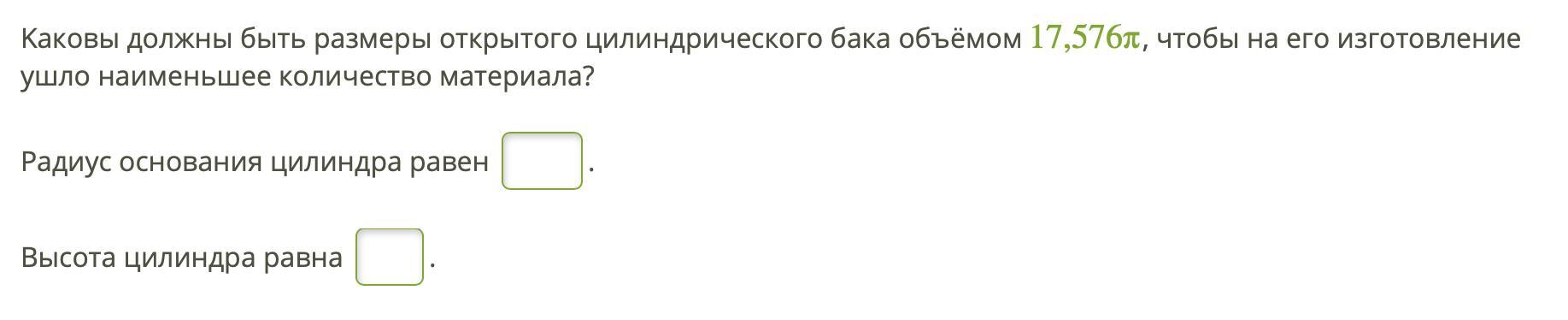 Каковы должны быть размеры открытого цилиндрического бака объёмом $17{,}576\pi$, чтобы на его изготовление ушло наименьшее количество материала?

Радиус основания цилиндра равен .

Высота цилиндра равна .